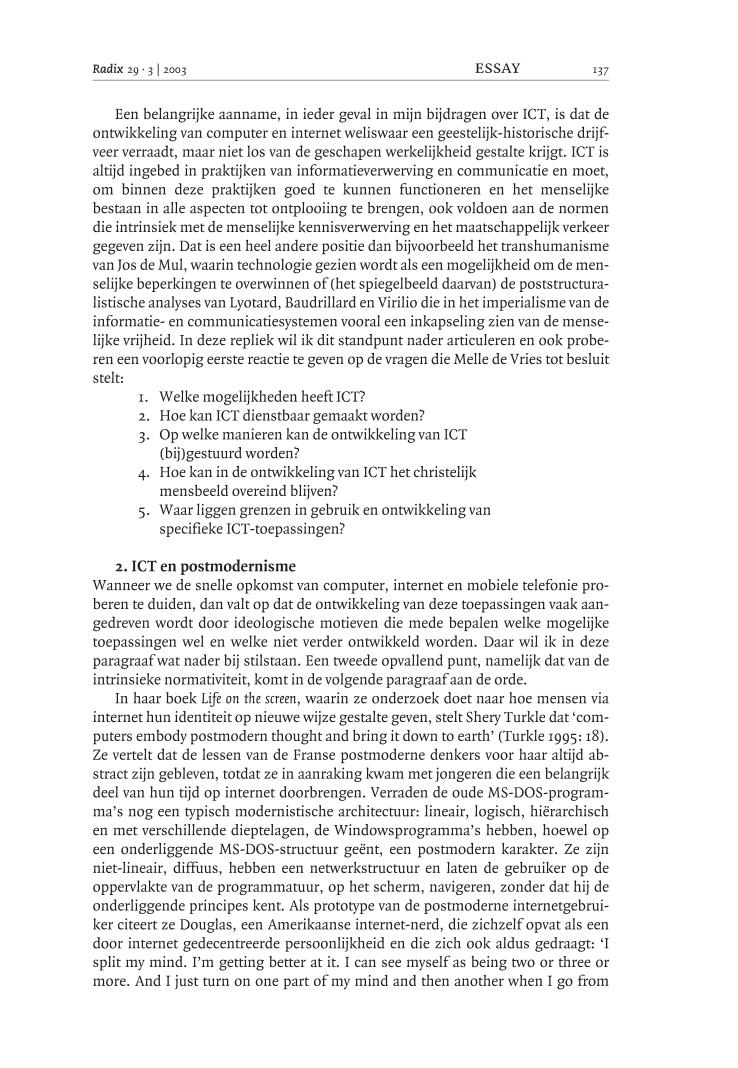 Radix 29 · 3 | 2003 ESSAY 137

Een belangrijke aanname, in ieder geval in mijn bijdragen over ICT, is dat de ontwikkeling van computer en internet weliswaar een geestelijk-historische drijfveer verraadt, maar niet los van de geschapen werkelijkheid gestalte krijgt. ICT is altijd ingebed in praktijken van informatieverwerving en communicatie en moet, om binnen deze praktijken goed te kunnen functioneren en het menselijke bestaan in alle aspecten tot ontplooiing te brengen, ook voldoen aan de normen die intrinsiek met de menselijke kennisverwerving en het maatschappelijk verkeer gegeven zijn. Dat is een heel andere positie dan bijvoorbeeld het transhumanisme van Jos de Mul, waarin technologie gezien wordt als een mogelijkheid om de menselijke beperkingen te overwinnen of (het spiegelbeeld daarvan) de poststructuralistische analyses van Lyotard, Baudrillard en Virilio die in het imperialisme van de informatie- en communicatiesystemen vooral een inkapseling zien van de menselijke vrijheid. In deze repliek wil ik dit standpunt nader articuleren en ook proberen een voorlopig eerste reactie te geven op de vragen die Melle de Vries tot besluit stelt:
1. Welke mogelijkheden heeft ICT?
2. Hoe kan ICT dienstbaar gemaakt worden?
3. Op welke manieren kan de ontwikkeling van ICT (bij)gestuurd worden?
4. Hoe kan in de ontwikkeling van ICT het christelijk mensbeeld overeind blijven?
5. Waar liggen grenzen in gebruik en ontwikkeling van specifieke ICT-toepassingen?

2. ICT en postmodernisme
Wanneer we de snelle opkomst van computer, internet en mobiele telefonie proberen te duiden, dan valt op dat de ontwikkeling van deze toepassingen vaak aangedreven wordt door ideologische motieven die mede bepalen welke mogelijke toepassingen wel en welke niet verder ontwikkeld worden. Daar wil ik in deze paragraaf wat nader bij stilstaan. Een tweede opvallend punt, namelijk dat van de intrinsieke normativiteit, komt in de volgende paragraaf aan de orde.

In haar boek Life on the screen, waarin ze onderzoek doet naar hoe mensen via internet hun identiteit op nieuwe wijze gestalte geven, stelt Shery Turkle dat 'computers embody postmodern thought and bring it down to earth' (Turkle 1995: 18). Ze vertelt dat de lessen van de Franse postmoderne denkers voor haar altijd abstract zijn gebleven, totdat ze in aanraking kwam met jongeren die een belangrijk deel van hun tijd op internet doorbrengen. Verraden de oude MS-DOS-programma's nog een typisch modernistische architectuur: lineair, logisch, hiërarchisch en met verschillende dieptelagen, de Windowsprogramma's hebben, hoewel op een onderliggende MS-DOS-structuur geënt, een postmodern karakter. Ze zijn niet-lineair, diffuus, hebben een netwerkstructuur en laten de gebruiker op de oppervlakte van de programmatuur, op het scherm, navigeren, zonder dat hij de onderliggende principes kent. Als prototype van de postmoderne internetgebruiker citeert ze Douglas, een Amerikaanse internet-nerd, die zichzelf opvat als een door internet gedecentreerde persoonlijkheid en die zich ook aldus gedraagt: 'I split my mind. I'm getting better at it. I can see myself as being two or three or more. And I just turn on one part of my mind and then another when I go from